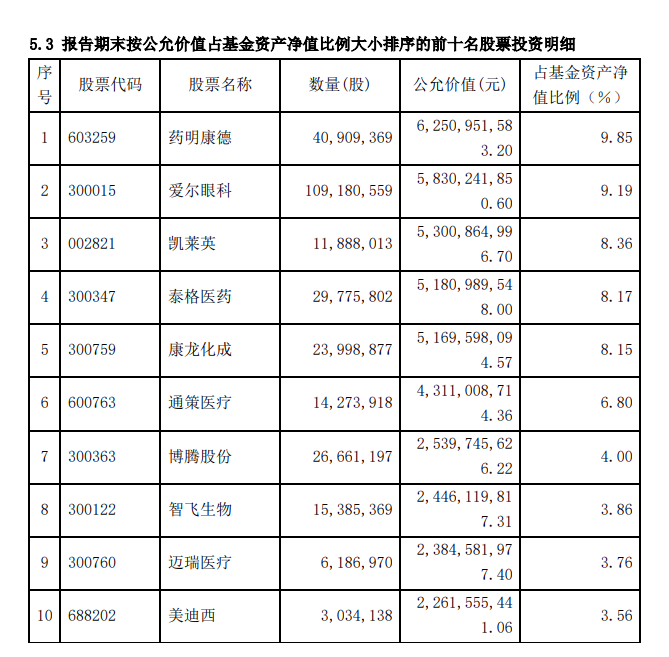 5.3 报告期末按公允价值占基金资产净值比例大小排序的前十名股票投资明细

| 序号 | 股票代码 | 股票名称 | 数量(股) | 公允价值(元) | 占基金资产净值比例（%） |
|---|---|---|---|---|---|
| 1 | 603259 | 药明康德 | 40,909,369 | 6,250,951,583.20 | 9.85 |
| 2 | 300015 | 爱尔眼科 | 109,180,559 | 5,830,241,850.60 | 9.19 |
| 3 | 002821 | 凯莱英 | 11,888,013 | 5,300,864,996.70 | 8.36 |
| 4 | 300347 | 泰格医药 | 29,775,802 | 5,180,989,548.00 | 8.17 |
| 5 | 300759 | 康龙化成 | 23,998,877 | 5,169,598,094.57 | 8.15 |
| 6 | 600763 | 通策医疗 | 14,273,918 | 4,311,008,714.36 | 6.80 |
| 7 | 300363 | 博腾股份 | 26,661,197 | 2,539,745,626.22 | 4.00 |
| 8 | 300122 | 智飞生物 | 15,385,369 | 2,446,119,817.31 | 3.86 |
| 9 | 300760 | 迈瑞医疗 | 6,186,970 | 2,384,581,977.40 | 3.76 |
| 10 | 688202 | 美迪西 | 3,034,138 | 2,261,555,441.06 | 3.56 |